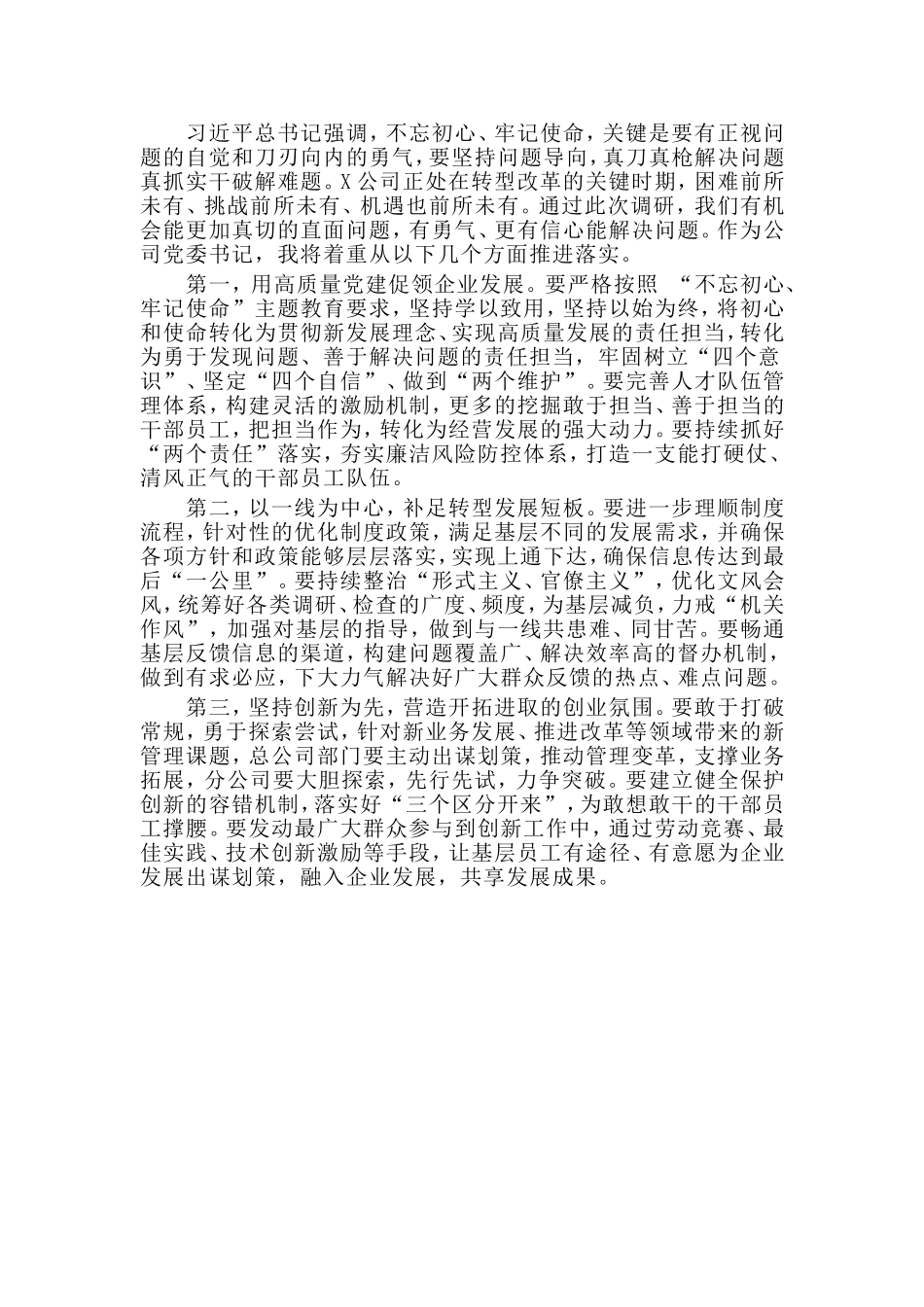 习近平总书记强调，不忘初心、牢记使命，关键是要有正视问题的自觉和刀刃向内的勇气，要坚持问题导向，真刀真枪解决问题真抓实干破解难题。X公司正处在转型改革的关键时期，困难前所未有、挑战前所未有、机遇也前所未有。通过此次调研，我们有机会能更加真切的直面问题，有勇气、更有信心能解决问题。作为公司党委书记，我将着重从以下几个方面推进落实。

第一，用高质量党建促领企业发展。要严格按照 “不忘初心、牢记使命”主题教育要求，坚持学以致用，坚持以始为终，将初心和使命转化为贯彻新发展理念、实现高质量发展的责任担当，转化为勇于发现问题、善于解决问题的责任担当，牢固树立“四个意识”、坚定“四个自信”、做到“两个维护”。要完善人才队伍管理体系，构建灵活的激励机制，更多的挖掘敢于担当、善于担当的干部员工，把担当作为，转化为经营发展的强大动力。要持续抓好“两个责任”落实，夯实廉洁风险防控体系，打造一支能打硬仗、清风正气的干部员工队伍。

第二，以一线为中心，补足转型发展短板。要进一步理顺制度流程，针对性的优化制度政策，满足基层不同的发展需求，并确保各项方针和政策能够层层落实，实现上通下达，确保信息传达到最后“一公里”。要持续整治“形式主义、官僚主义”，优化文风会风，统筹好各类调研、检查的广度、频度，为基层减负，力戒“机关作风”，加强对基层的指导，做到与一线共患难、同甘苦。要畅通基层反馈信息的渠道，构建问题覆盖广、解决效率高的督办机制，做到有求必应，下大力气解决好广大群众反馈的热点、难点问题。

第三，坚持创新为先，营造开拓进取的创业氛围。要敢于打破常规，勇于探索尝试，针对新业务发展、推进改革等领域带来的新管理课题，总公司部门要主动出谋划策，推动管理变革，支撑业务拓展，分公司要大胆探索，先行先试，力争突破。要建立健全保护创新的容错机制，落实好“三个区分开来”，为敢想敢干的干部员工撑腰。要发动最广大群众参与到创新工作中，通过劳动竞赛、最佳实践、技术创新激励等手段，让基层员工有途径、有意愿为企业发展出谋划策，融入企业发展，共享发展成果。